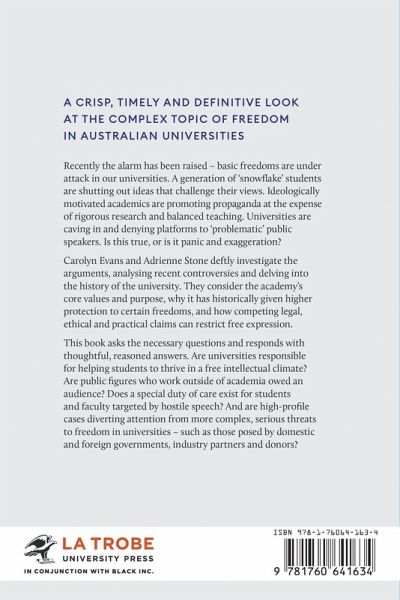 A CRISP, TIMELY AND DEFINITIVE LOOK AT THE COMPLEX TOPIC OF FREEDOM IN AUSTRALIAN UNIVERSITIES

Recently the alarm has been raised – basic freedoms are under attack in our universities. A generation of 'snowflake' students are shutting out ideas that challenge their views. Ideologically motivated academics are promoting propaganda at the expense of rigorous research and balanced teaching. Universities are caving in and denying platforms to 'problematic' public speakers. Is this true, or is it panic and exaggeration?

Carolyn Evans and Adrienne Stone deftly investigate the arguments, analysing recent controversies and delving into the history of the university. They consider the academy's core values and purpose, why it has historically given higher protection to certain freedoms, and how competing legal, ethical and practical claims can restrict free expression.

This book asks the necessary questions and responds with thoughtful, reasoned answers. Are universities responsible for helping students to thrive in a free intellectual climate? Are public figures who work outside of academia owed an audience? Does a special duty of care exist for students and faculty targeted by hostile speech? And are high-profile cases diverting attention from more complex, serious threats to freedom in universities – such as those posed by domestic and foreign governments, industry partners and donors?

LA TROBE
UNIVERSITY PRESS
IN CONJUNCTION WITH BLACK INC.

ISBN 978-1-76064-163-4

9 781760 641634